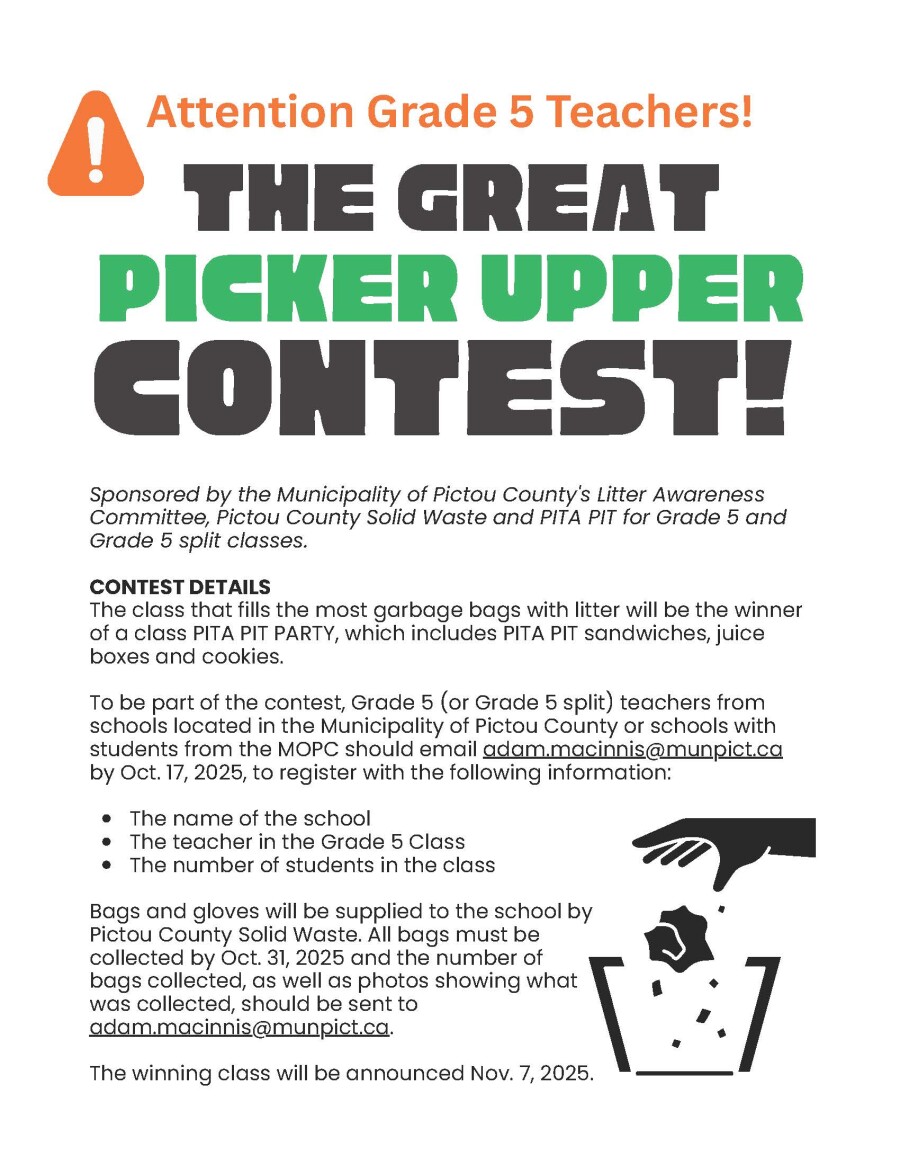 Attention Grade 5 Teachers!

THE GREAT

PICKER UPPER

CONTEST!

Sponsored by the Municipality of Pictou County's Litter Awareness Committee, Pictou County Solid Waste and PITA PIT for Grade 5 and Grade 5 split classes.

CONTEST DETAILS
The class that fills the most garbage bags with litter will be the winner of a class PITA PIT PARTY, which includes PITA PIT sandwiches, juice boxes and cookies.

To be part of the contest, Grade 5 (or Grade 5 split) teachers from schools located in the Municipality of Pictou County or schools with students from the MOPC should email adam.macinnis@munpict.ca by Oct. 17, 2025, to register with the following information:

• The name of the school
• The teacher in the Grade 5 Class
• The number of students in the class

Bags and gloves will be supplied to the school by Pictou County Solid Waste. All bags must be collected by Oct. 31, 2025 and the number of bags collected, as well as photos showing what was collected, should be sent to adam.macinnis@munpict.ca.

The winning class will be announced Nov. 7, 2025.